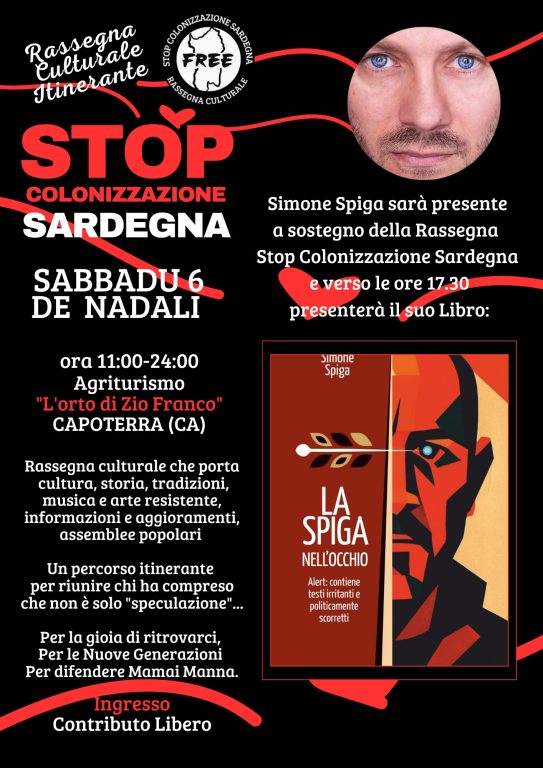 Rassegna Culturale Itinerante

STOP COLONIZZAZIONE SARDEGNA FREE RASSEGNA CULTURALE

STOP
COLONIZZAZIONE
SARDEGNA

SABBADU 6
DE NADALI

ora 11:00-24:00
Agriturismo
"L'orto di Zio Franco"
CAPOTERRA (CA)

Rassegna culturale che porta cultura, storia, tradizioni, musica e arte resistente, informazioni e aggioramenti, assemblee popolari

Un percorso itinerante per riunire chi ha compreso che non è solo "speculazione"...

Per la gioia di ritrovarci,
Per le Nuove Generazioni
Per difendere Mamai Manna.

Ingresso
Contributo Libero

Simone Spiga sarà presente a sostegno della Rassegna Stop Colonizzazione Sardegna e verso le ore 17.30 presenterà il suo Libro:

Simone Spiga

LA SPIGA
NELL'OCCHIO

Alert: contiene testi irritanti e politicamente scorretti